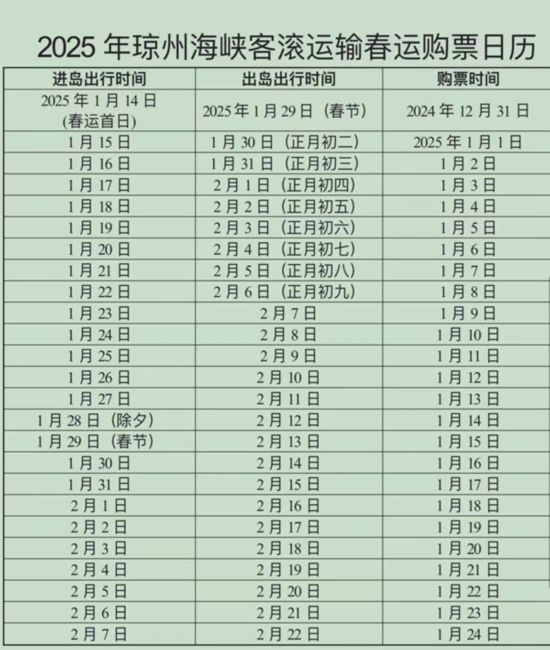 2025 年琼州海峡客滚运输春运购票日历

| 进岛出行时间 | 出岛出行时间 | 购票时间 |
|---|---|---|
| 2025 年 1 月 14 日 (春运首日) | 2025 年 1 月 29 日（春节） | 2024 年 12 月 31 日 |
| 1 月 15 日 | 1 月 30 日（正月初二） | 2025 年 1 月 1 日 |
| 1 月 16 日 | 1 月 31 日（正月初三） | 1 月 2 日 |
| 1 月 17 日 | 2 月 1 日（正月初四） | 1 月 3 日 |
| 1 月 18 日 | 2 月 2 日（正月初五） | 1 月 4 日 |
| 1 月 19 日 | 2 月 3 日（正月初六） | 1 月 5 日 |
| 1 月 20 日 | 2 月 4 日（正月初七） | 1 月 6 日 |
| 1 月 21 日 | 2 月 5 日（正月初八） | 1 月 7 日 |
| 1 月 22 日 | 2 月 6 日（正月初九） | 1 月 8 日 |
| 1 月 23 日 | 2 月 7 日 | 1 月 9 日 |
| 1 月 24 日 | 2 月 8 日 | 1 月 10 日 |
| 1 月 25 日 | 2 月 9 日 | 1 月 11 日 |
| 1 月 26 日 | 2 月 10 日 | 1 月 12 日 |
| 1 月 27 日 | 2 月 11 日 | 1 月 13 日 |
| 1 月 28 日（除夕） | 2 月 12 日 | 1 月 14 日 |
| 1 月 29 日（春节） | 2 月 13 日 | 1 月 15 日 |
| 1 月 30 日 | 2 月 14 日 | 1 月 16 日 |
| 1 月 31 日 | 2 月 15 日 | 1 月 17 日 |
| 2 月 1 日 | 2 月 16 日 | 1 月 18 日 |
| 2 月 2 日 | 2 月 17 日 | 1 月 19 日 |
| 2 月 3 日 | 2 月 18 日 | 1 月 20 日 |
| 2 月 4 日 | 2 月 19 日 | 1 月 21 日 |
| 2 月 5 日 | 2 月 20 日 | 1 月 22 日 |
| 2 月 6 日 | 2 月 21 日 | 1 月 23 日 |
| 2 月 7 日 | 2 月 22 日 | 1 月 24 日 |